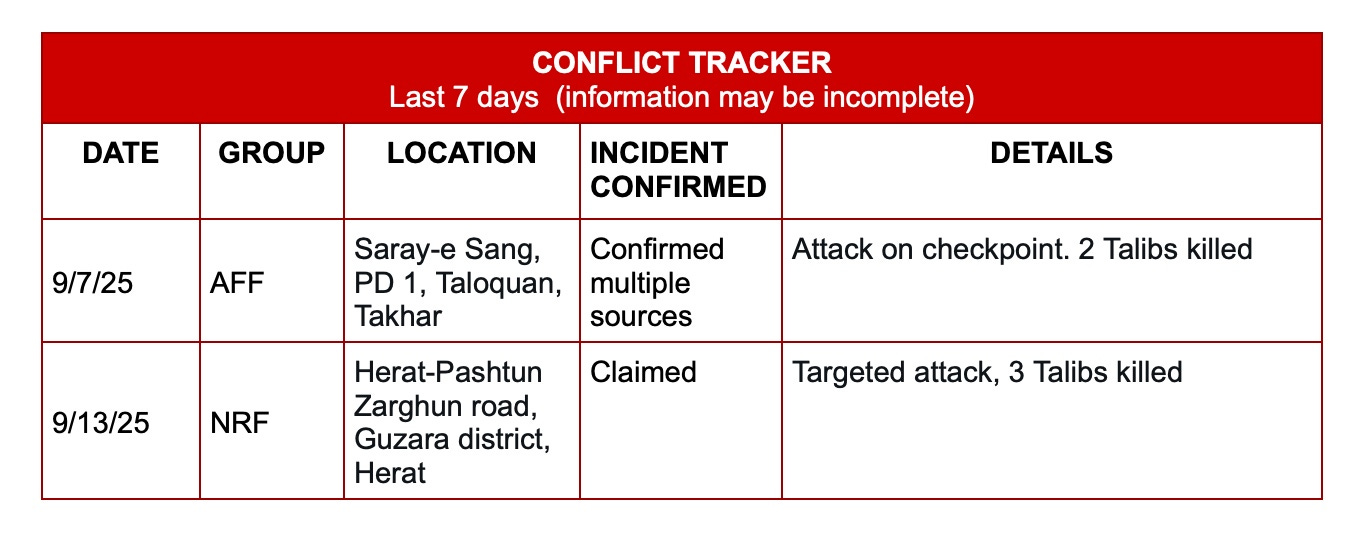 CONFLICT TRACKER
Last 7 days (information may be incomplete)

| DATE | GROUP | LOCATION | INCIDENT CONFIRMED | DETAILS |
|---|---|---|---|---|
| 9/7/25 | AFF | Saray-e Sang, PD 1, Taloquan, Takhar | Confirmed multiple sources | Attack on checkpoint. 2 Talibs killed |
| 9/13/25 | NRF | Herat-Pashtun Zarghun road, Guzara district, Herat | Claimed | Targeted attack, 3 Talibs killed |